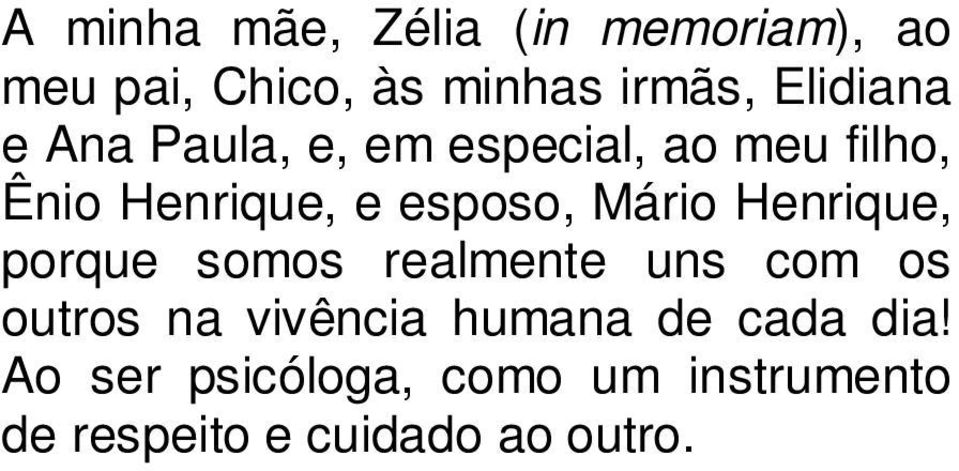 A minha mãe, Zélia (in memoriam), ao meu pai, Chico, às minhas irmãs, Elidiana e Ana Paula, e, em especial, ao meu filho, Ênio Henrique, e esposo, Mário Henrique, porque somos realmente uns com os outros na vivência humana de cada dia! Ao ser psicóloga, como um instrumento de respeito e cuidado ao outro.